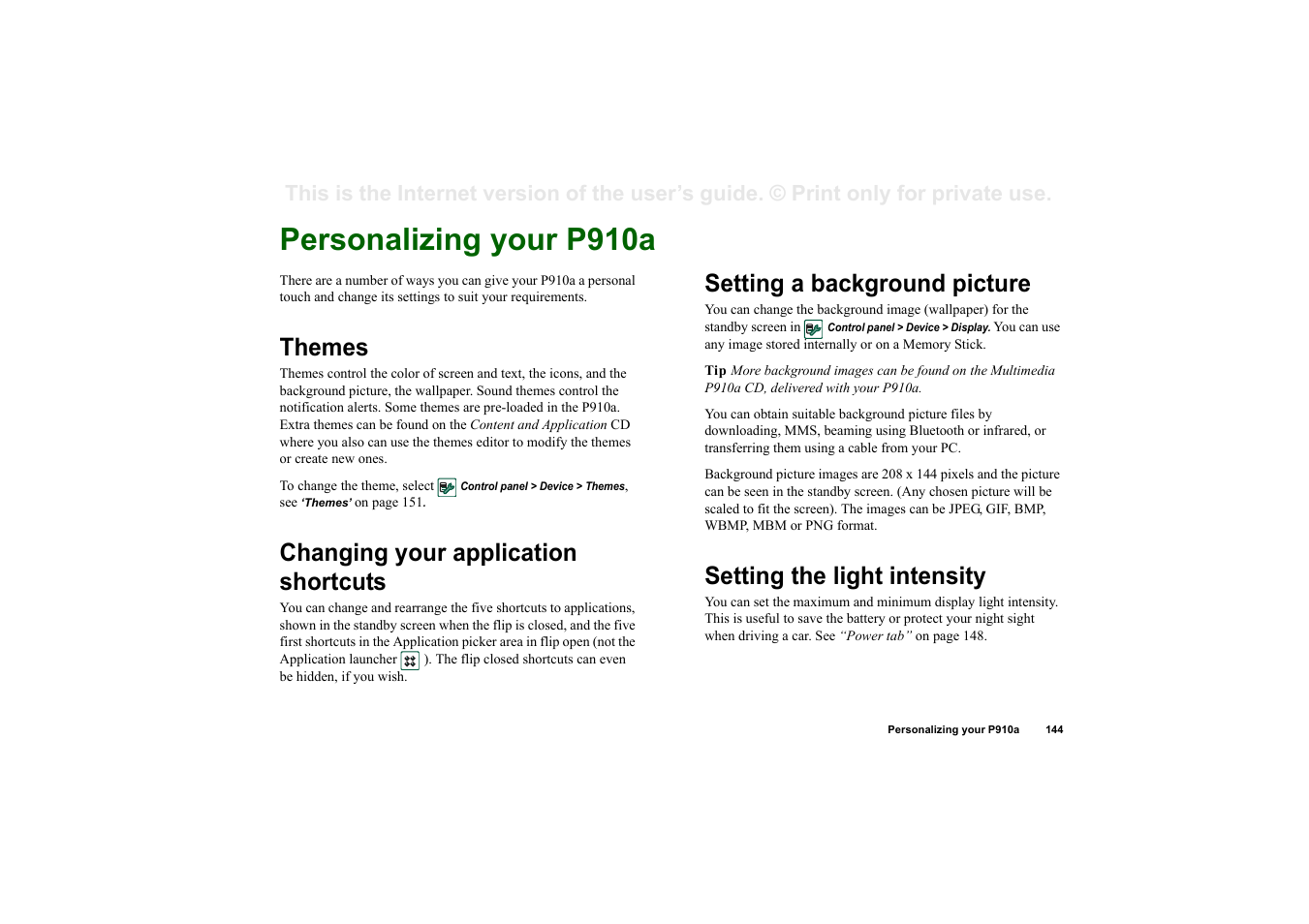 This is the Internet version of the user's guide. © Print only for private use.

Personalizing your P910a

There are a number of ways you can give your P910a a personal touch and change its settings to suit your requirements.

Themes

Themes control the color of screen and text, the icons, and the background picture, the wallpaper. Sound themes control the notification alerts. Some themes are pre-loaded in the P910a. Extra themes can be found on the Content and Application CD where you also can use the themes editor to modify the themes or create new ones.

To change the theme, select Control panel > Device > Themes, see 'Themes' on page 151.

Changing your application shortcuts

You can change and rearrange the five shortcuts to applications, shown in the standby screen when the flip is closed, and the five first shortcuts in the Application picker area in flip open (not the Application launcher ). The flip closed shortcuts can even be hidden, if you wish.

Setting a background picture

You can change the background image (wallpaper) for the standby screen in Control panel > Device > Display. You can use any image stored internally or on a Memory Stick.

Tip More background images can be found on the Multimedia P910a CD, delivered with your P910a.

You can obtain suitable background picture files by downloading, MMS, beaming using Bluetooth or infrared, or transferring them using a cable from your PC.

Background picture images are 208 x 144 pixels and the picture can be seen in the standby screen. (Any chosen picture will be scaled to fit the screen). The images can be JPEG, GIF, BMP, WBMP, MBM or PNG format.

Setting the light intensity

You can set the maximum and minimum display light intensity. This is useful to save the battery or protect your night sight when driving a car. See "Power tab" on page 148.

Personalizing your P910a 144